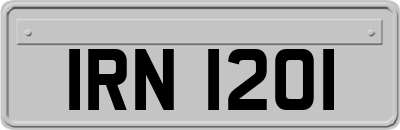 IRN 1201